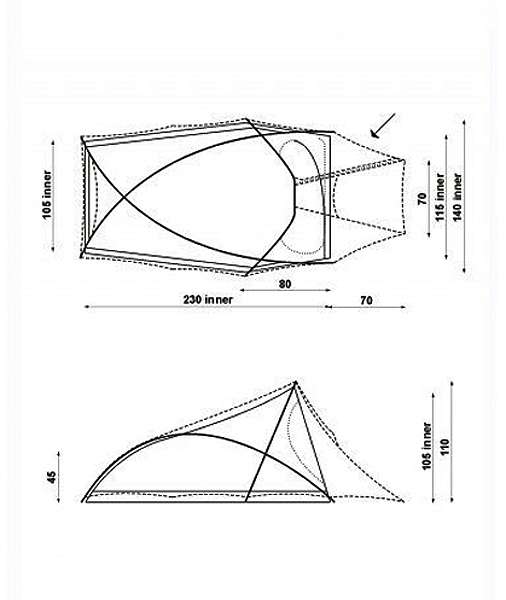 105 inner

70

115 inner

140 inner

80

230 inner

70

45

105 inner

110